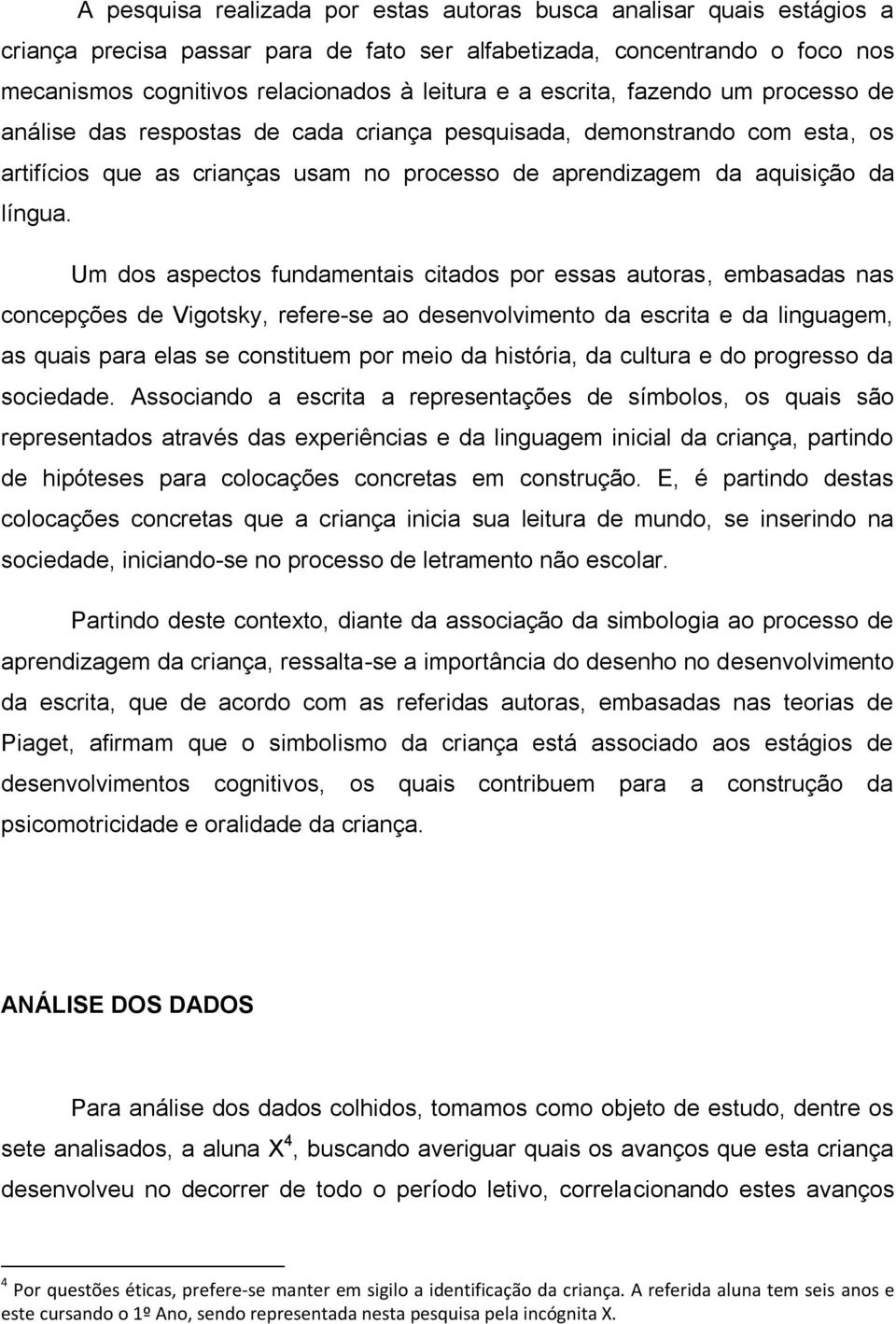 A pesquisa realizada por estas autoras busca analisar quais estágios a criança precisa passar para de fato ser alfabetizada, concentrando o foco nos mecanismos cognitivos relacionados à leitura e a escrita, fazendo um processo de análise das respostas de cada criança pesquisada, demonstrando com esta, os artifícios que as crianças usam no processo de aprendizagem da aquisição da língua.

Um dos aspectos fundamentais citados por essas autoras, embasadas nas concepções de Vigotsky, refere-se ao desenvolvimento da escrita e da linguagem, as quais para elas se constituem por meio da história, da cultura e do progresso da sociedade. Associando a escrita a representações de símbolos, os quais são representados através das experiências e da linguagem inicial da criança, partindo de hipóteses para colocações concretas em construção. E, é partindo destas colocações concretas que a criança inicia sua leitura de mundo, se inserindo na sociedade, iniciando-se no processo de letramento não escolar.

Partindo deste contexto, diante da associação da simbologia ao processo de aprendizagem da criança, ressalta-se a importância do desenho no desenvolvimento da escrita, que de acordo com as referidas autoras, embasadas nas teorias de Piaget, afirmam que o simbolismo da criança está associado aos estágios de desenvolvimentos cognitivos, os quais contribuem para a construção da psicomotricidade e oralidade da criança.

ANÁLISE DOS DADOS

Para análise dos dados colhidos, tomamos como objeto de estudo, dentre os sete analisados, a aluna X$^4$, buscando averiguar quais os avanços que esta criança desenvolveu no decorrer de todo o período letivo, correlacionando estes avanços

$^4$ Por questões éticas, prefere-se manter em sigilo a identificação da criança. A referida aluna tem seis anos e este cursando o 1º Ano, sendo representada nesta pesquisa pela incógnita X.